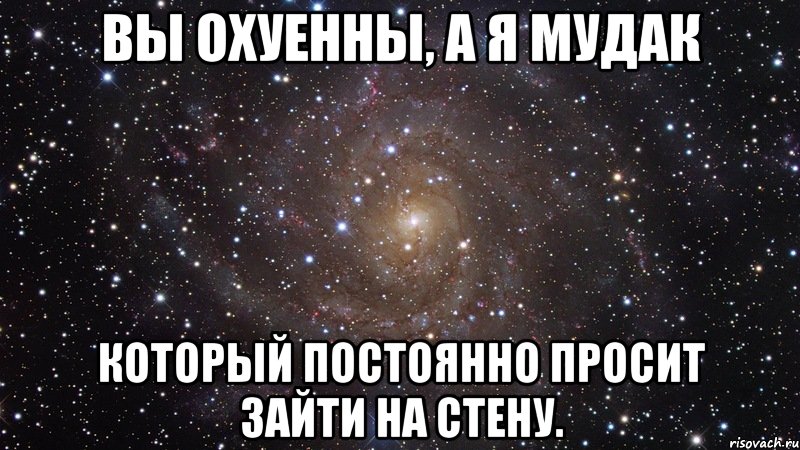 ВЫ ОХУЕННЫ, А Я МУДАК

КОТОРЫЙ ПОСТОЯННО ПРОСИТ ЗАЙТИ НА СТЕНУ.

risovach.ru